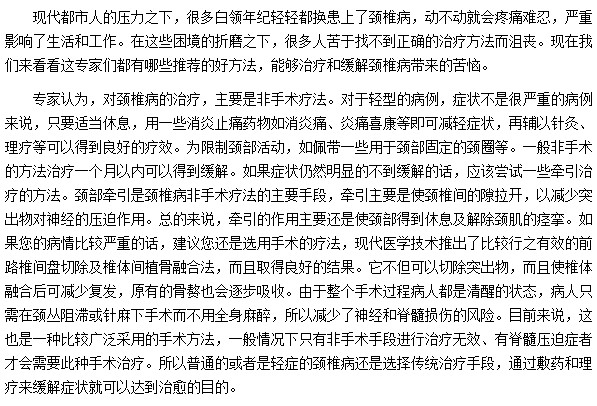 现代都市人的压力之下，很多白领年纪轻轻都换患上了颈椎病，动不动就会疼痛难忍，严重影响了生活和工作。在这些困境的折磨之下，很多人苦于找不到正确的治疗方法而沮丧。现在我们来看看这专家们都有哪些推荐的好方法，能够治疗和缓解颈椎病带来的苦恼。

专家认为，对颈椎病的治疗，主要是非手术疗法。对于轻型的病例，症状不是很严重的病例来说，只要适当休息，用一些消炎止痛药物如消炎痛、炎痛喜康等即可减轻症状，再辅以针灸、理疗等可以得到良好的疗效。为限制颈部活动，如佩带一些用于颈部固定的颈圈等。一般非手术的方法治疗一个月以内可以得到缓解。如果症状仍然明显的不到缓解的话，应该尝试一些牵引治疗的方法。颈部牵引是颈椎病非手术疗法的主要手段，牵引主要是使颈椎间的隙拉开，以减少突出物对神经的压迫作用。总的来说，牵引的作用主要还是使颈部得到休息及解除颈肌的痉挛。如果您的病情比较严重的话，建议您还是选用手术的疗法，现代医学技术推出了比较行之有效的前路椎间盘切除及椎体间植骨融合法，而且取得良好的结果。它不但可以切除突出物，而且使椎体融合后可减少复发，原有的骨赘也会逐步吸收。由于整个手术过程病人都是清醒的状态，病人只需在颈丛阻滞或针麻下手术而不用全身麻醉，所以减少了神经和脊髓损伤的风险。目前来说，这也是一种比较广泛采用的手术方法，一般情况下只有非手术手段进行治疗无效、有脊髓压迫症者才会需要此种手术治疗。所以普通的或者是轻症的颈椎病还是选择传统治疗手段，通过敷药和理疗来缓解症状就可以达到治愈的目的。